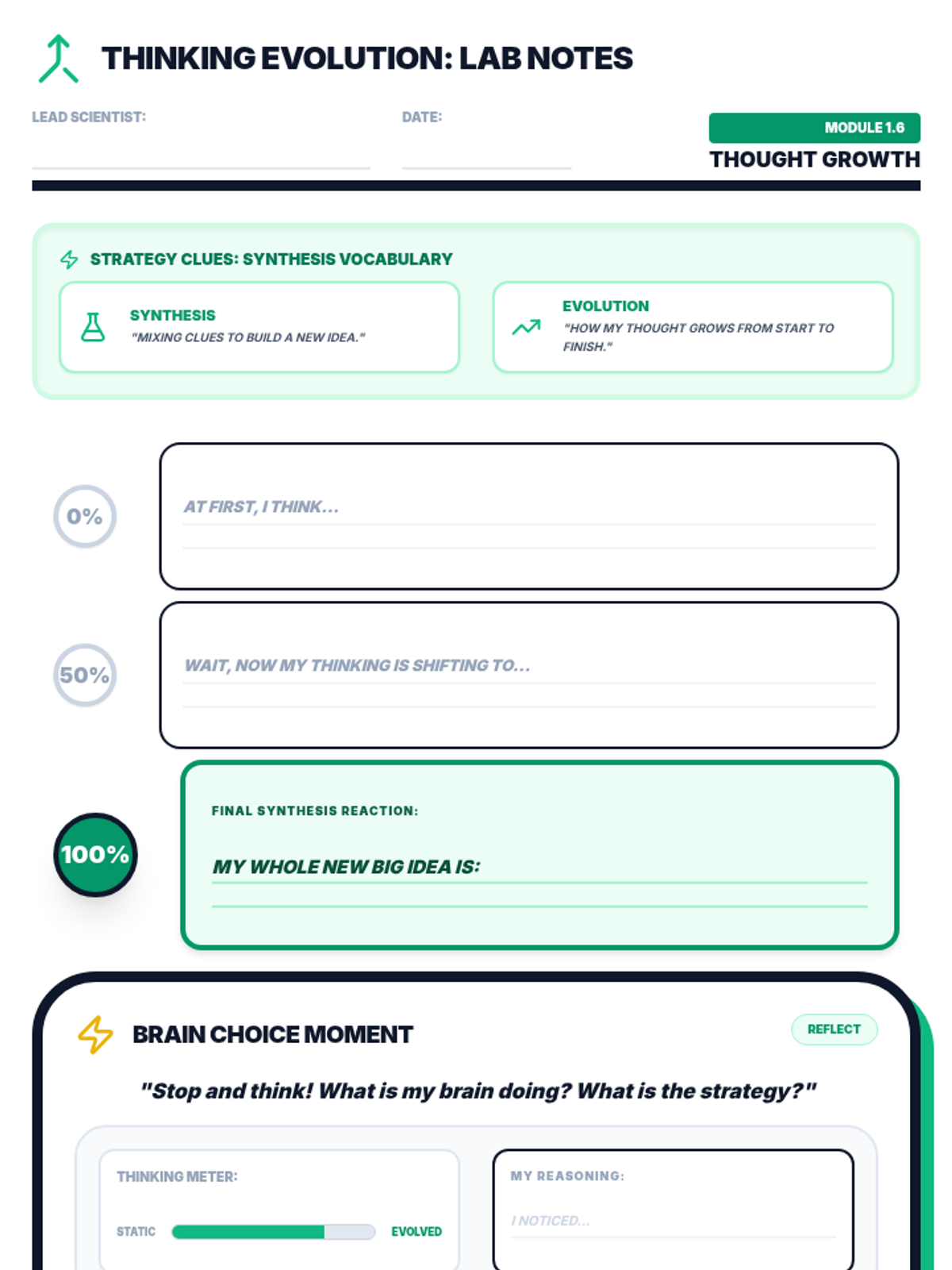 THINKING EVOLUTION: LAB NOTES

LEAD SCIENTIST:

DATE:

MODULE 1.6

THOUGHT GROWTH

STRATEGY CLUES: SYNTHESIS VOCABULARY

SYNTHESIS
"MIXING CLUES TO BUILD A NEW IDEA."

EVOLUTION
"HOW MY THOUGHT GROWS FROM START TO FINISH."

0%

AT FIRST, I THINK...

50%

WAIT, NOW MY THINKING IS SHIFTING TO...

100%

FINAL SYNTHESIS REACTION:

MY WHOLE NEW BIG IDEA IS:

BRAIN CHOICE MOMENT

REFLECT

"Stop and think! What is my brain doing? What is the strategy?"

THINKING METER:

STATIC

EVOLVED

MY REASONING:

I NOTICED...